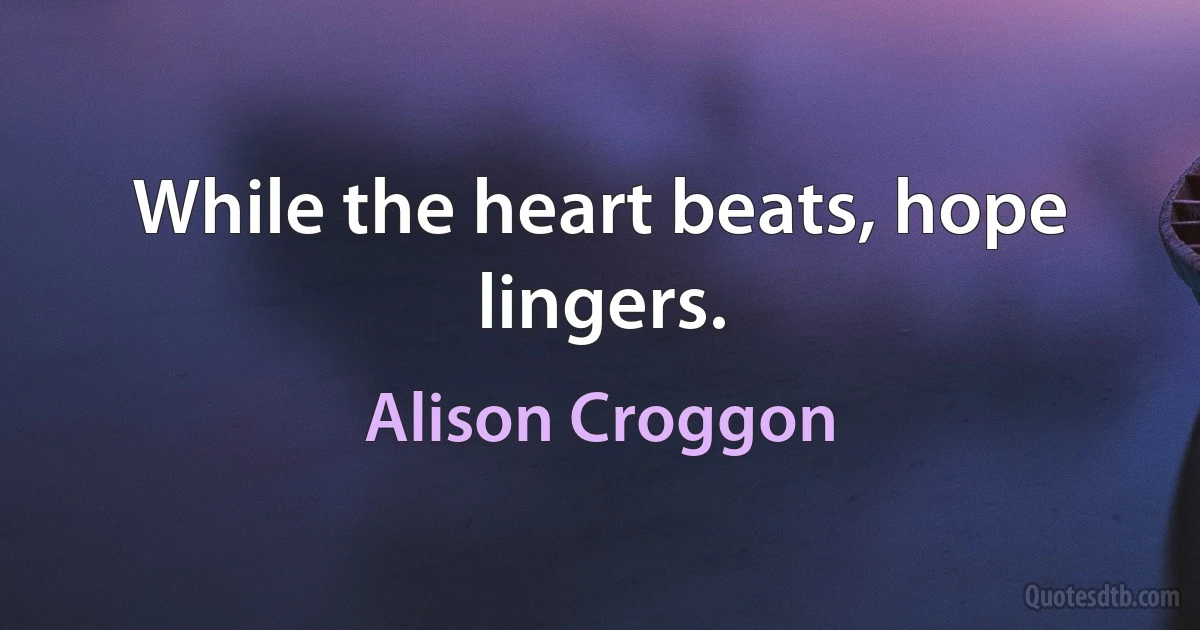 While the heart beats, hope lingers.

Alison Croggon

Quotesdtb.com